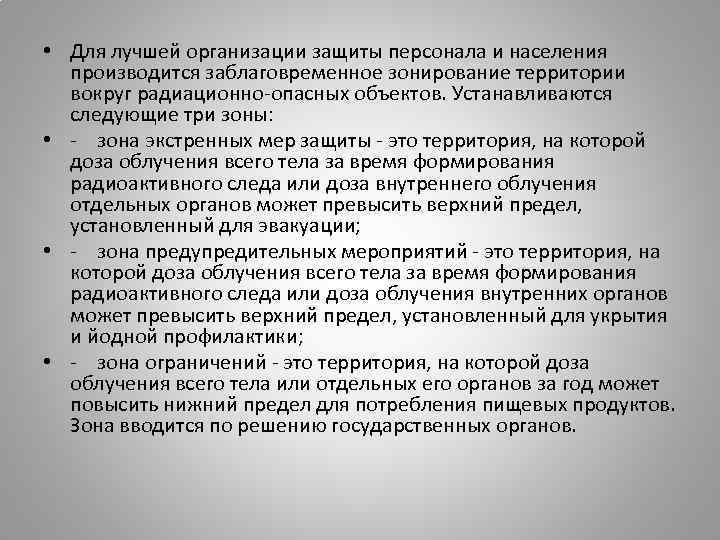 • Для лучшей организации защиты персонала и населения производится заблаговременное зонирование территории вокруг радиационно-опасных объектов. Устанавливаются следующие три зоны:

• - зона экстренных мер защиты - это территория, на которой доза облучения всего тела за время формирования радиоактивного следа или доза внутреннего облучения отдельных органов может превысить верхний предел, установленный для эвакуации;

• - зона предупредительных мероприятий - это территория, на которой доза облучения всего тела за время формирования радиоактивного следа или доза облучения внутренних органов может превысить верхний предел, установленный для укрытия и йодной профилактики;

• - зона ограничений - это территория, на которой доза облучения всего тела или отдельных его органов за год может повысить нижний предел для потребления пищевых продуктов. Зона вводится по решению государственных органов.